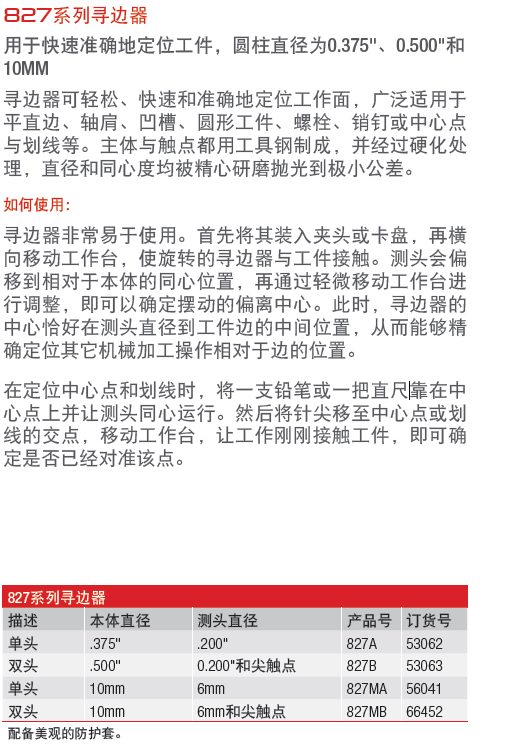 827系列寻边器

用于快速准确地定位工件，圆柱直径为0.375"、0.500"和10MM

寻边器可轻松、快速和准确地定位工作面，广泛适用于平直边、轴肩、凹槽、圆形工件、螺栓、销钉或中心点与划线等。主体与触点都用工具钢制成，并经过硬化处理，直径和同心度均被精心研磨抛光到极小公差。

如何使用：

寻边器非常易于使用。首先将其装入夹头或卡盘，再横向移动工作台，使旋转的寻边器与工件接触。测头会偏移到相对于本体的同心位置，再通过轻微移动工作台进行调整，即可以确定摆动的偏离中心。此时，寻边器的中心恰好在测头直径到工件边的中间位置，从而能够精确定位其它机械加工操作相对于边的位置。

在定位中心点和划线时，将一支铅笔或一把直尺靠在中心点上并让测头同心运行。然后将针尖移至中心点或划线的交点，移动工作台，让工作刚刚接触工件，即可确定是否已经对准该点。

827系列寻边器

| 描述 | 本体直径 | 测头直径 | 产品号 | 订货号 |
|---|---|---|---|---|
| 单头 | .375" | .200" | 827A | 53062 |
| 双头 | .500" | 0.200"和尖触点 | 827B | 53063 |
| 单头 | 10mm | 6mm | 827MA | 56041 |
| 双头 | 10mm | 6mm和尖触点 | 827MB | 66452 |

配备美观的防护套。